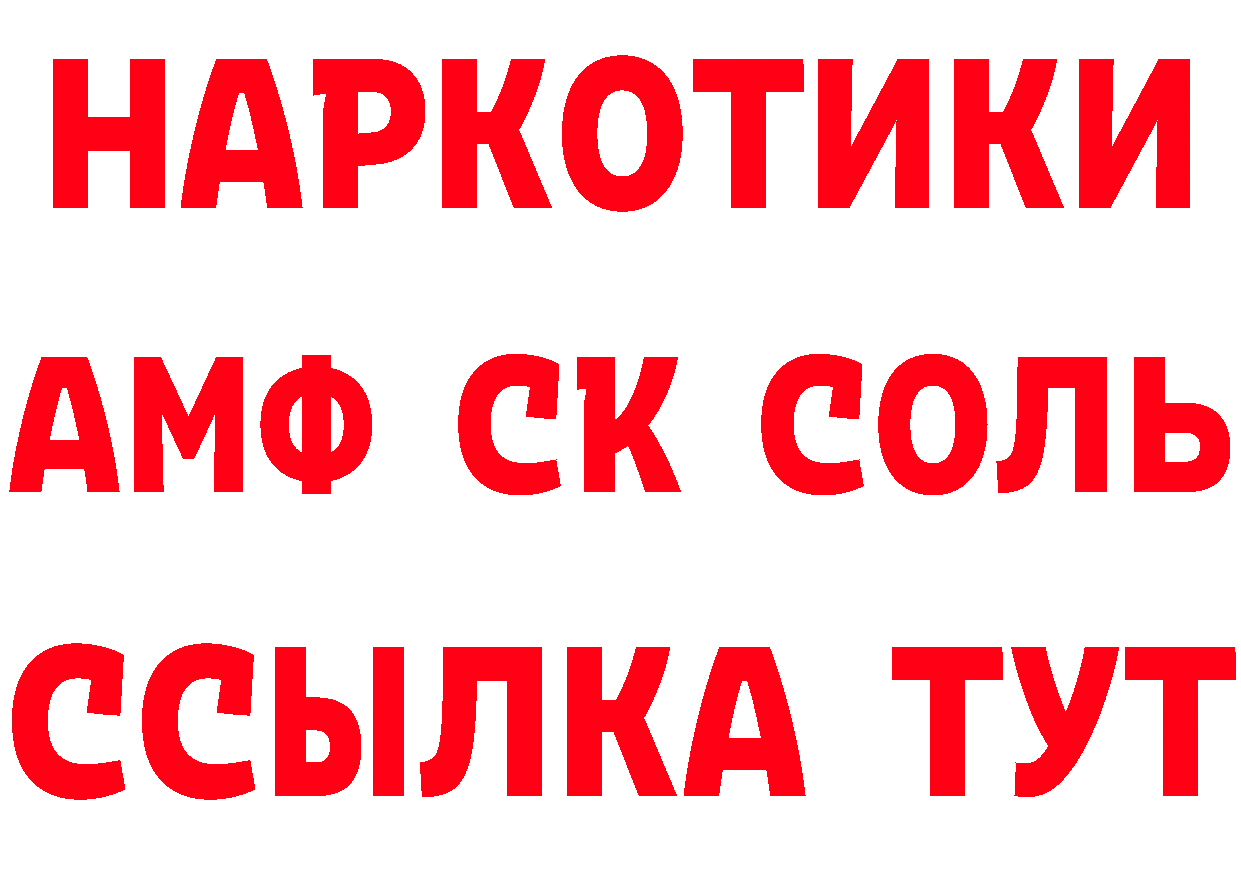 НАРКОТИКИ
АМФ СК СОЛЬ
ССЫЛКА ТУТ